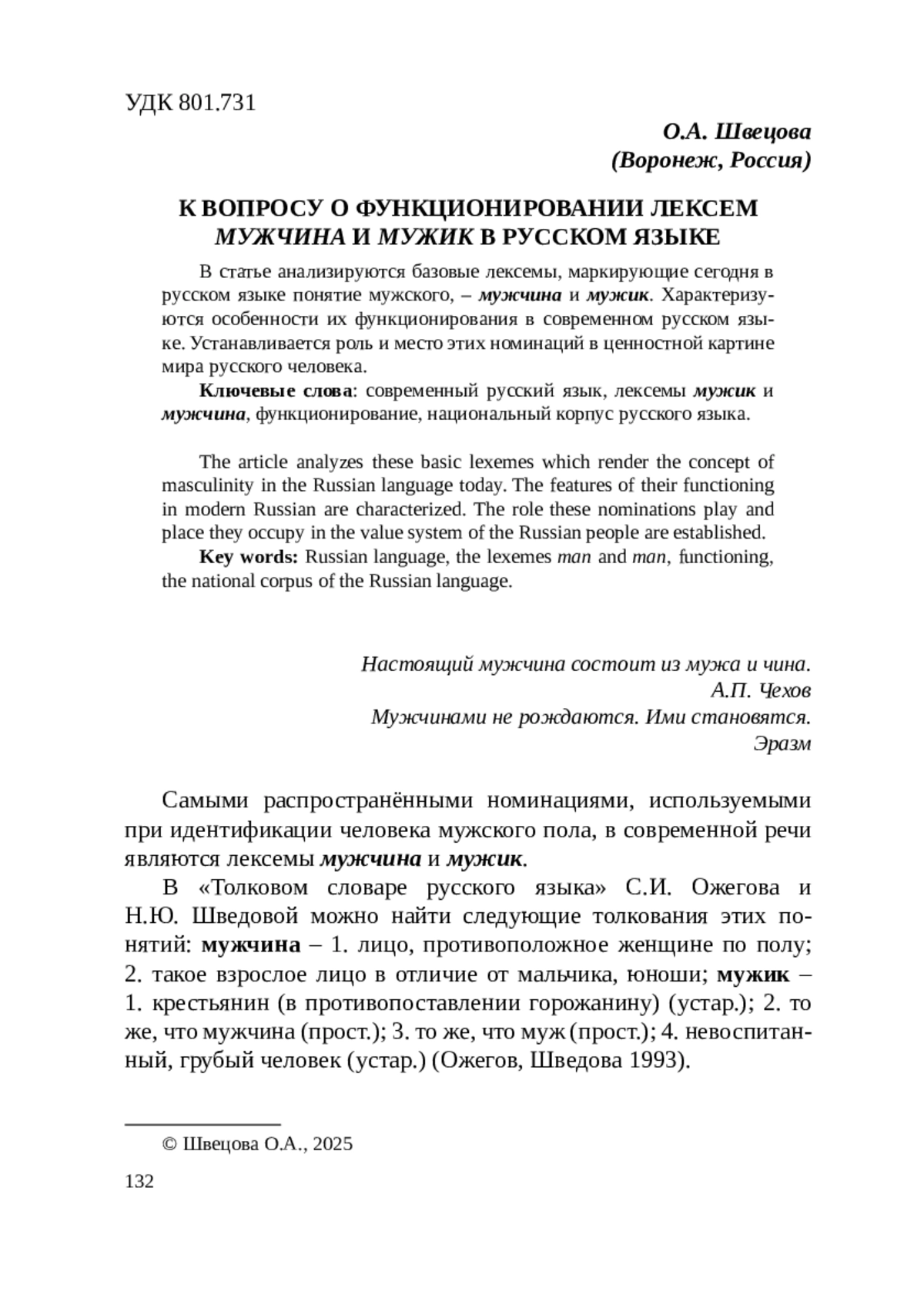 УДК 801.731

О.А. Швецова
(Воронеж, Россия)

К ВОПРОСУ О ФУНКЦИОНИРОВАНИИ ЛЕКСЕМ МУЖЧИНА И МУЖИК В РУССКОМ ЯЗЫКЕ

В статье анализируются базовые лексемы, маркирующие сегодня в русском языке понятие мужского, – мужчина и мужик. Характеризуются особенности их функционирования в современном русском языке. Устанавливается роль и место этих номинаций в ценностной картине мира русского человека.

Ключевые слова: современный русский язык, лексемы мужик и мужчина, функционирование, национальный корпус русского языка.

The article analyzes these basic lexemes which render the concept of masculinity in the Russian language today. The features of their functioning in modern Russian are characterized. The role these nominations play and place they occupy in the value system of the Russian people are established.

Key words: Russian language, the lexemes man and man, functioning, the national corpus of the Russian language.

Настоящий мужчина состоит из мужа и чина.
А.П. Чехов
Мужчинами не рождаются. Ими становятся.
Эразм

Самыми распространёнными номинациями, используемыми при идентификации человека мужского пола, в современной речи являются лексемы мужчина и мужик.

В «Толковом словаре русского языка» С.И. Ожегова и Н.Ю. Шведовой можно найти следующие толкования этих понятий: мужчина – 1. лицо, противоположное женщине по полу; 2. такое взрослое лицо в отличие от мальчика, юноши; мужик – 1. крестьянин (в противопоставлении горожанину) (устар.); 2. то же, что мужчина (прост.); 3. то же, что муж (прост.); 4. невоспитанный, грубый человек (устар.) (Ожегов, Шведова 1993).

© Швецова О.А., 2025

132